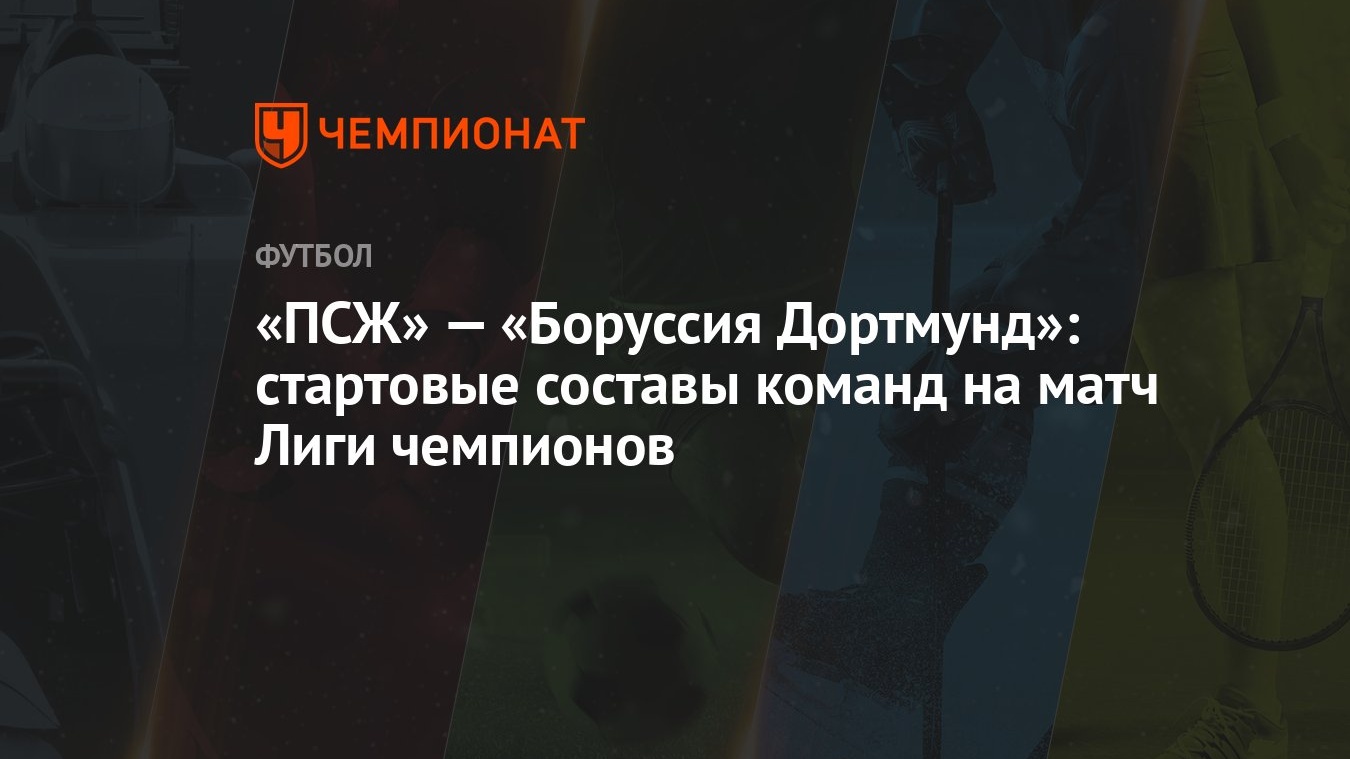 ЧЕМПИОНАТ

ФУТБОЛ

«ПСЖ» — «Боруссия Дортмунд»: стартовые составы команд на матч Лиги чемпионов